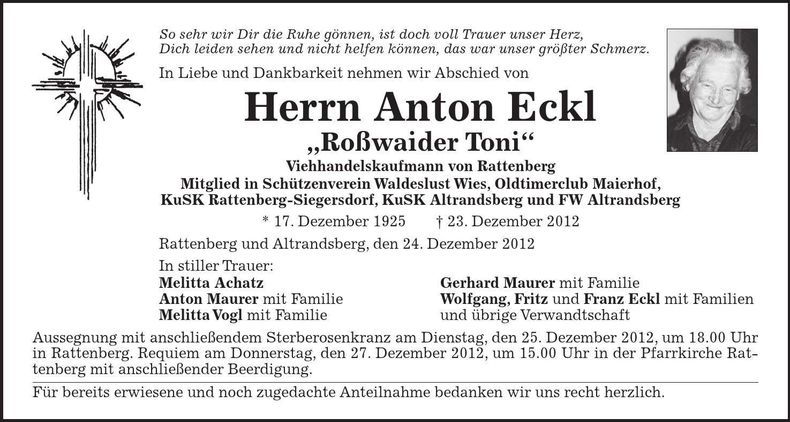 So sehr wir Dir die Ruhe gönnen, ist doch voll Trauer unser Herz,
Dich leiden sehen und nicht helfen können, das war unser größter Schmerz.

In Liebe und Dankbarkeit nehmen wir Abschied von

Herrn Anton Eckl

„Roßwaider Toni“

Viehhandelskaufmann von Rattenberg
Mitglied in Schützenverein Waldeslust Wies, Oldtimerclub Maierhof, KuSK Rattenberg-Siegersdorf, KuSK Altrandsberg und FW Altrandsberg

* 17. Dezember 1925 † 23. Dezember 2012

Rattenberg und Altrandsberg, den 24. Dezember 2012

In stiller Trauer:
Melitta Achatz
Anton Maurer mit Familie
Melitta Vogl mit Familie

Gerhard Maurer mit Familie
Wolfgang, Fritz und Franz Eckl mit Familien
und übrige Verwandtschaft

Aussegnung mit anschließendem Sterberosenkranz am Dienstag, den 25. Dezember 2012, um 18.00 Uhr in Rattenberg. Requiem am Donnerstag, den 27. Dezember 2012, um 15.00 Uhr in der Pfarrkirche Rattenberg mit anschließender Beerdigung.

Für bereits erwiesene und noch zugedachte Anteilnahme bedanken wir uns recht herzlich.